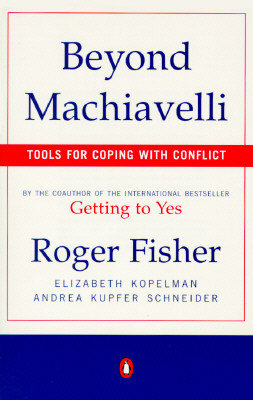 Beyond Machiavelli

TOOLS FOR COPING WITH CONFLICT

BY THE COAUTHOR OF THE INTERNATIONAL BESTSELLER
Getting to Yes

Roger Fisher

ELIZABETH KOPELMAN
ANDREA KUPFER SCHNEIDER